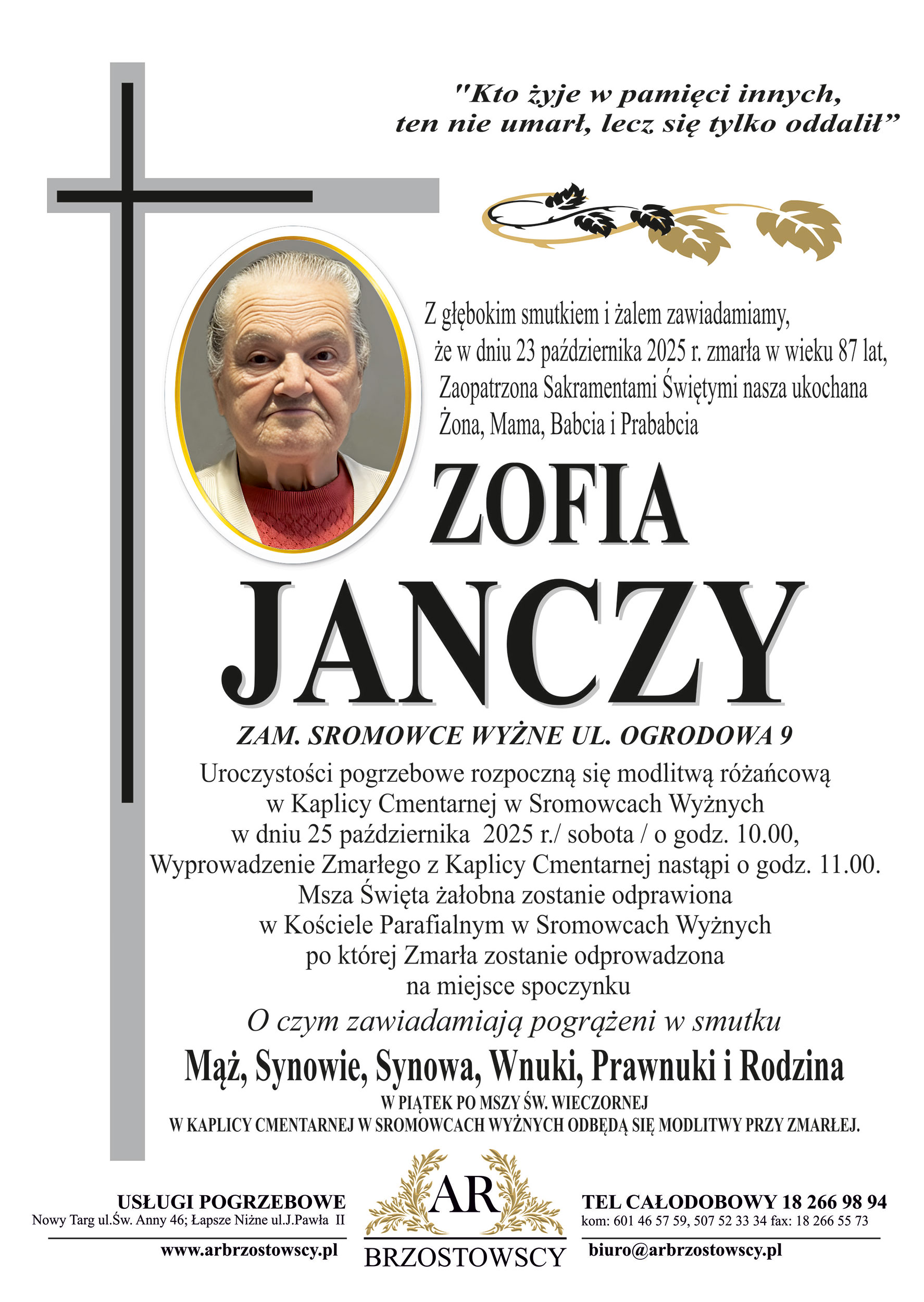 "Kto żyje w pamięci innych, ten nie umarł, lecz się tylko oddalił"

Z głębokim smutkiem i żalem zawiadamiamy, że w dniu 23 października 2025 r. zmarła w wieku 87 lat, Zaopatrzona Sakramentami Świętymi nasza ukochana Żona, Mama, Babcia i Prababcia

ZOFIA

JANCZY

ZAM. SROMOWCE WYŻNE UL. OGRODOWA 9

Uroczystości pogrzebowe rozpoczną się modlitwą różańcową w Kaplicy Cmentarnej w Sromowcach Wyżnych w dniu 25 października 2025 r./ sobota / o godz. 10.00, Wyprowadzenie Zmarłego z Kaplicy Cmentarnej nastąpi o godz. 11.00. Msza Święta żałobna zostanie odprawiona w Kościele Parafialnym w Sromowcach Wyżnych po której Zmarła zostanie odprowadzona na miejsce spoczynku

O czym zawiadamiają pogrążeni w smutku

Mąż, Synowie, Synowa, Wnuki, Prawnuki i Rodzina

W PIĄTEK PO MSZY ŚW. WIECZORNEJ
W KAPLICY CMENTARNEJ W SROMOWCACH WYŻNYCH ODBĘDĄ SIĘ MODLITWY PRZY ZMARŁEJ.

USŁUGI POGRZEBOWE
Nowy Targ ul.Św. Anny 46; Łapsze Niżne ul.J.Pawła II
www.arbrzostowscy.pl

AR
BRZOSTOWSCY

TEL CAŁODOBOWY 18 266 98 94
kom: 601 46 57 59, 507 52 33 34 fax: 18 266 55 73
biuro@arbrzostowscy.pl